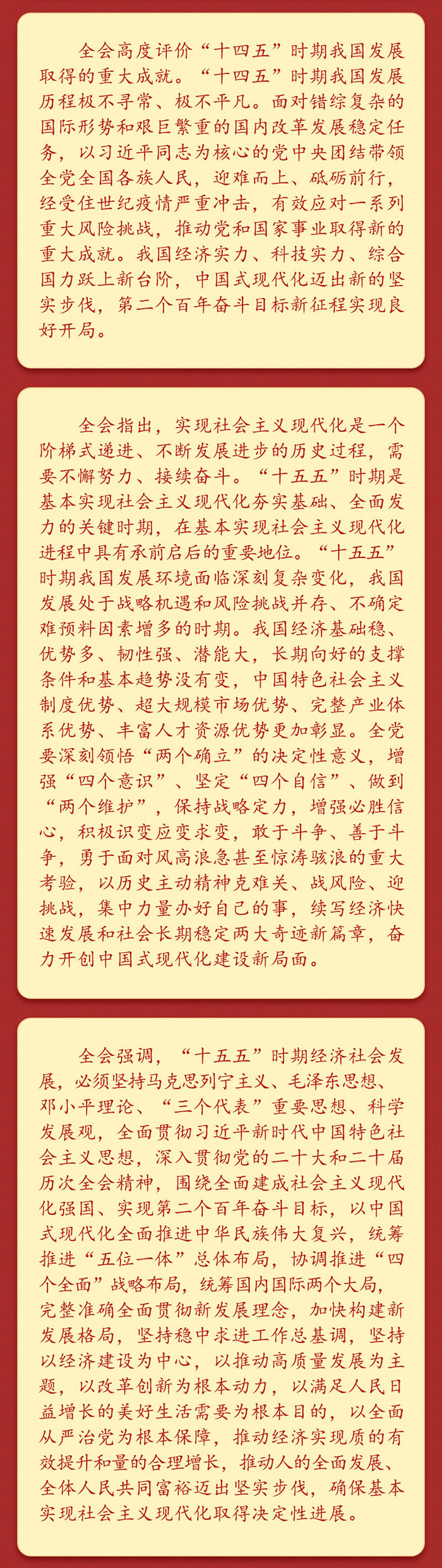 全会高度评价“十四五”时期我国发展取得的重大成就。“十四五”时期我国发展历程极不寻常、极不平凡。面对错综复杂的国际形势和艰巨繁重的国内改革发展稳定任务，以习近平同志为核心的党中央团结带领全党全国各族人民，迎难而上、砥砺前行，经受住世纪疫情严重冲击，有效应对一系列重大风险挑战，推动党和国家事业取得新的重大成就。我国经济实力、科技实力、综合国力跃上新台阶，中国式现代化迈出新的坚实步伐，第二个百年奋斗目标新征程实现良好开局。

全会指出，实现社会主义现代化是一个阶梯式递进、不断发展进步的历史过程，需要不懈努力、接续奋斗。“十五五”时期是基本实现社会主义现代化夯实基础、全面发力的关键时期，在基本实现社会主义现代化进程中具有承前启后的重要地位。“十五五”时期我国发展环境面临深刻复杂变化，我国发展处于战略机遇和风险挑战并存、不确定难预料因素增多的时期。我国经济基础稳、优势多、韧性强、潜能大，长期向好的支撑条件和基本趋势没有变，中国特色社会主义制度优势、超大规模市场优势、完整产业体系优势、丰富人才资源优势更加彰显。全党要深刻领悟“两个确立”的决定性意义，增强“四个意识”、坚定“四个自信”、做到“两个维护”，保持战略定力，增强必胜信心，积极识变应变求变，敢于斗争、善于斗争，勇于面对风高浪急甚至惊涛骇浪的重大考验，以历史主动精神克难关、战风险、迎挑战，集中力量办好自己的事，续写经济快速发展和社会长期稳定两大奇迹新篇章，奋力开创中国式现代化建设新局面。

全会强调，“十五五”时期经济社会发展，必须坚持马克思列宁主义、毛泽东思想、邓小平理论、“三个代表”重要思想、科学发展观，全面贯彻习近平新时代中国特色社会主义思想，深入贯彻党的二十大和二十届历次全会精神，围绕全面建成社会主义现代化强国、实现第二个百年奋斗目标，以中国式现代化全面推进中华民族伟大复兴，统筹推进“五位一体”总体布局，协调推进“四个全面”战略布局，统筹国内国际两个大局，完整准确全面贯彻新发展理念，加快构建新发展格局，坚持稳中求进工作总基调，坚持以经济建设为中心，以推动高质量发展为主题，以改革创新为根本动力，以满足人民日益增长的美好生活需要为根本目的，以全面从严治党为根本保障，推动经济实现质的有效提升和量的合理增长，推动人的全面发展、全体人民共同富裕迈出坚实步伐，确保基本实现社会主义现代化取得决定性进展。